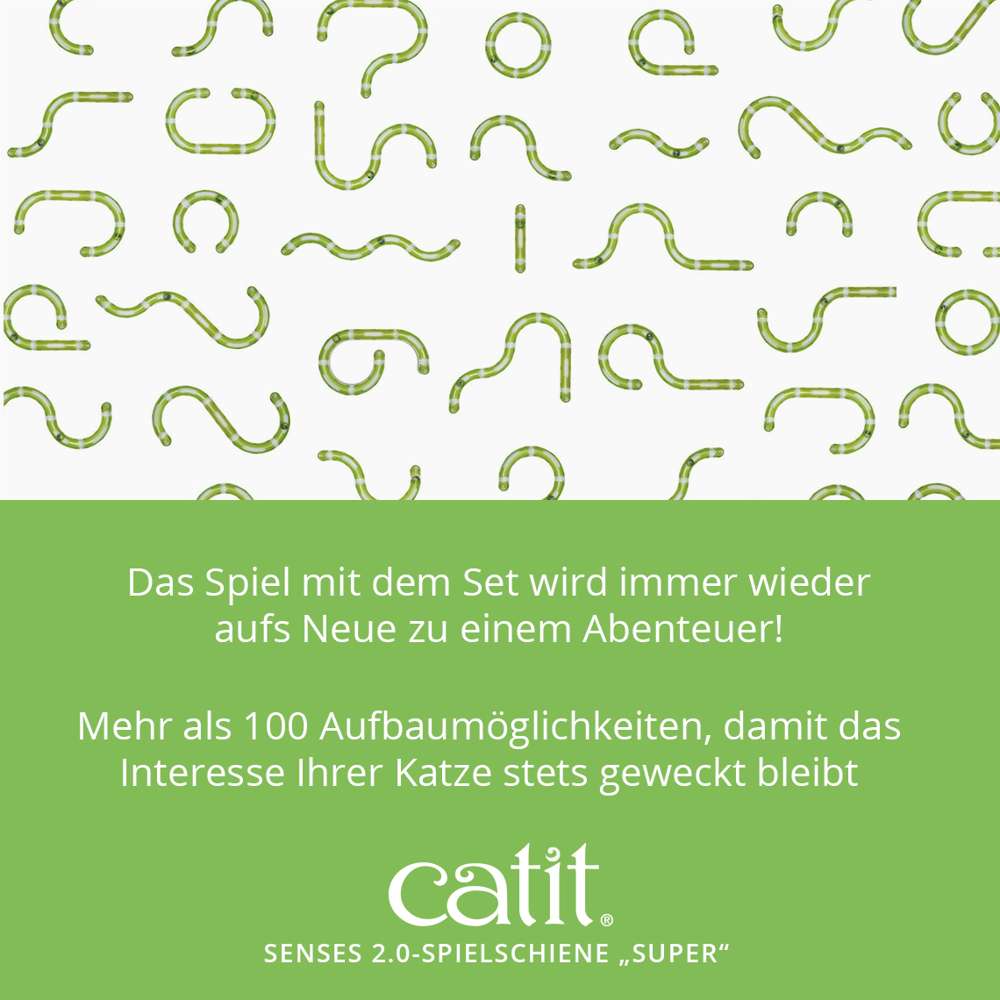 Das Spiel mit dem Set wird immer wieder aufs Neue zu einem Abenteuer!

Mehr als 100 Aufbaumöglichkeiten, damit das Interesse Ihrer Katze stets geweckt bleibt

catit®

SENSES 2.0-SPIELSCHIENE „SUPER“